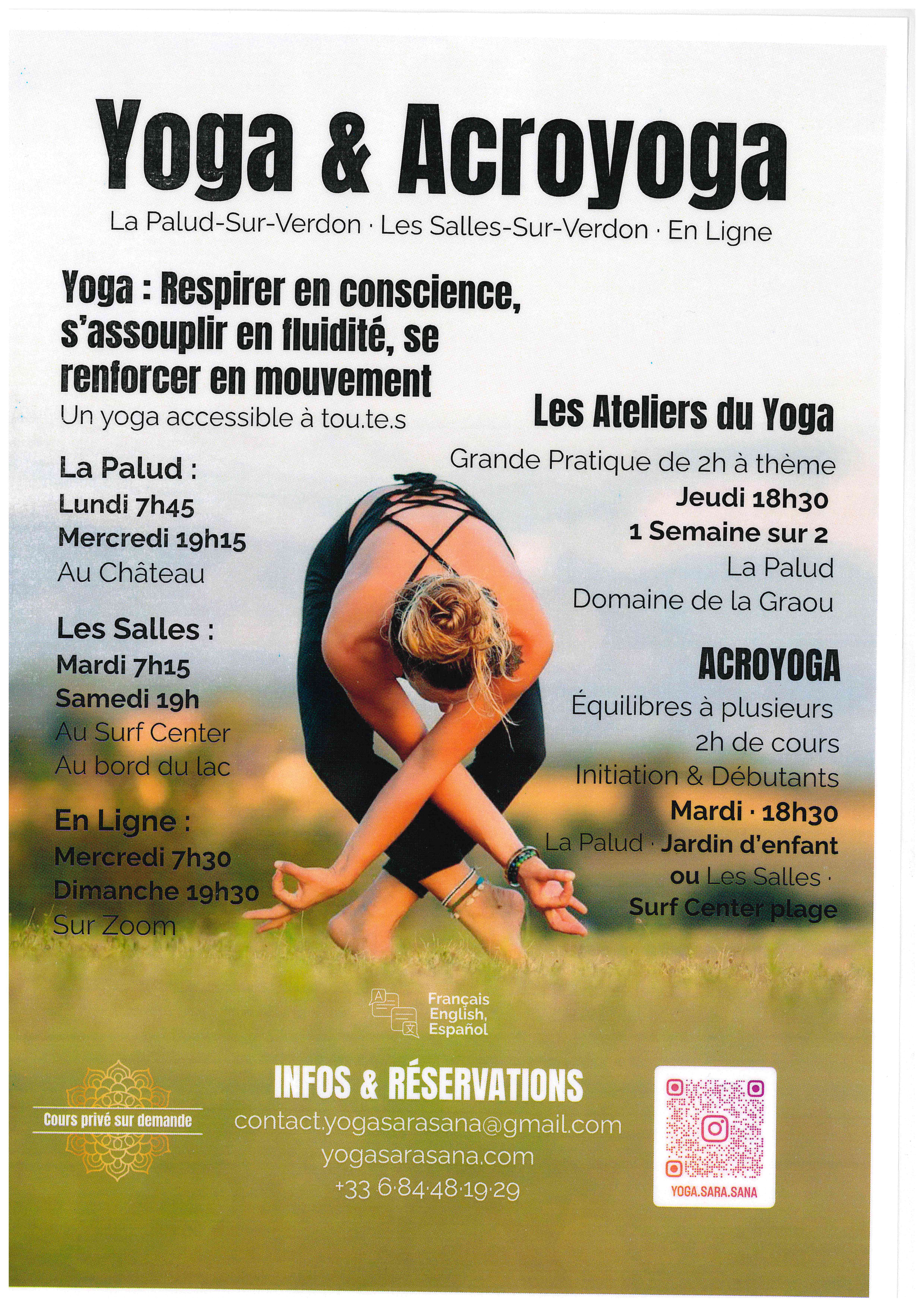 Yoga & Acroyoga

La Palud-Sur-Verdon · Les Salles-Sur-Verdon · En Ligne

Yoga : Respirer en conscience, s'assouplir en fluidité, se renforcer en mouvement

Un yoga accessible à tou.te.s

La Palud :
Lundi 7h45
Mercredi 19h15
Au Château

Les Salles :
Mardi 7h15
Samedi 19h
Au Surf Center
Au bord du lac

En Ligne :
Mercredi 7h30
Dimanche 19h30
Sur Zoom

Les Ateliers du Yoga

Grande Pratique de 2h à thème
Jeudi 18h30
1 Semaine sur 2
La Palud
Domaine de la Graou

ACROYOGA

Équilibres à plusieurs
2h de cours
Initiation & Débutants
Mardi · 18h30
La Palud · Jardin d'enfant
ou Les Salles ·
Surf Center plage

Français
English,
Español

Cours privé sur demande

INFOS & RÉSERVATIONS
contact.yogasarasana@gmail.com
yogasarasana.com
+33 6·84·48·19·29

YOGA.SARA.SANA